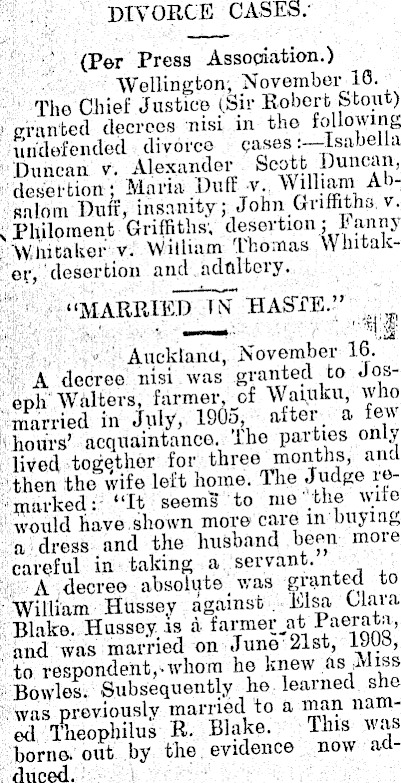 DIVORCE CASES.

(Per Press Association.)

Wellington, November 16.

The Chief Justice (Sir Robert Stout) granted decrees nisi in the following undefended divorce cases:—Isabella Duncan v. Alexander Scott Duncan, desertion; Maria Duff v. William Absalom Duff, insanity; John Griffiths v. Philoment Griffiths, desertion; Fanny Whitaker v. William Thomas Whitaker, desertion and adultery.

"MARRIED IN HASTE."

Auckland, November 16.

A decree nisi was granted to Joseph Walters, farmer, of Waiuku, who married in July, 1905, after a few hours' acquaintance. The parties only lived together for three months, and then the wife left home. The Judge remarked: "It seems to me the wife would have shown more care in buying a dress and the husband been more careful in taking a servant."

A decree absolute was granted to William Hussey against Elsa Clara Blake. Hussey is a farmer at Paerata, and was married on June 21st, 1908, to respondent, whom he knew as Miss Bowles. Subsequently he learned she was previously married to a man named Theophilus R. Blake. This was borne out by the evidence now adduced.